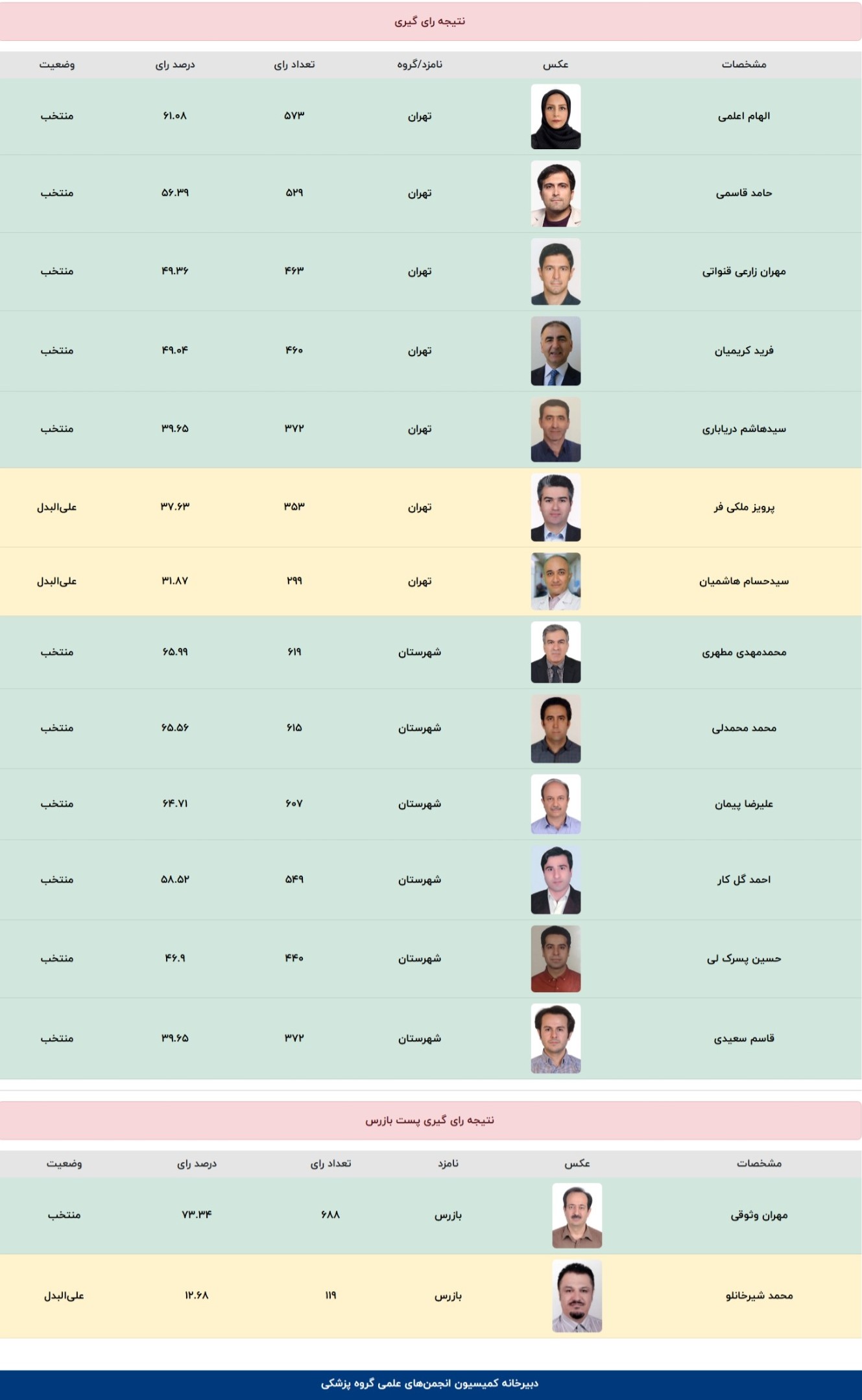 نتیجه رای گیری

| مشخصات | عکس | نامزد/گروه | تعداد رای | درصد رای | وضعیت |
|---|---|---|---|---|---|
| الهام اعلمی | | تهران | ۵۷۳ | ۶۱.۰۸ | منتخب |
| حامد قاسمی | | تهران | ۵۲۹ | ۵۶.۳۹ | منتخب |
| مهران زارعی قنواتی | | تهران | ۴۶۳ | ۴۹.۳۶ | منتخب |
| فرید کریمیان | | تهران | ۴۶۰ | ۴۹.۰۴ | منتخب |
| سیدهاشم دریاباری | | تهران | ۳۷۲ | ۳۹.۶۵ | منتخب |
| پرویز ملکی فر | | تهران | ۳۵۳ | ۳۷.۶۳ | علی‌البدل |
| سیدحسام هاشمیان | | تهران | ۲۹۹ | ۳۱.۸۷ | علی‌البدل |
| محمدمهدی مطهری | | شهرستان | ۶۱۹ | ۶۵.۹۹ | منتخب |
| محمد محمدلی | | شهرستان | ۶۱۵ | ۶۵.۵۶ | منتخب |
| علیرضا پیمان | | شهرستان | ۶۰۷ | ۶۴.۷۱ | منتخب |
| احمد گل کار | | شهرستان | ۵۴۹ | ۵۸.۵۲ | منتخب |
| حسین پسرک لی | | شهرستان | ۴۴۰ | ۴۶.۹ | منتخب |
| قاسم سعیدی | | شهرستان | ۳۷۲ | ۳۹.۶۵ | منتخب |

نتیجه رای گیری پست بازرس

| مشخصات | عکس | نامزد | تعداد رای | درصد رای | وضعیت |
|---|---|---|---|---|---|
| مهران وثوقی | | بازرس | ۶۸۸ | ۷۳.۳۴ | منتخب |
| محمد شیرخانلو | | بازرس | ۱۱۹ | ۱۲.۶۸ | علی‌البدل |

دبیرخانه کمیسیون انجمن‌های علمی گروه پزشکی